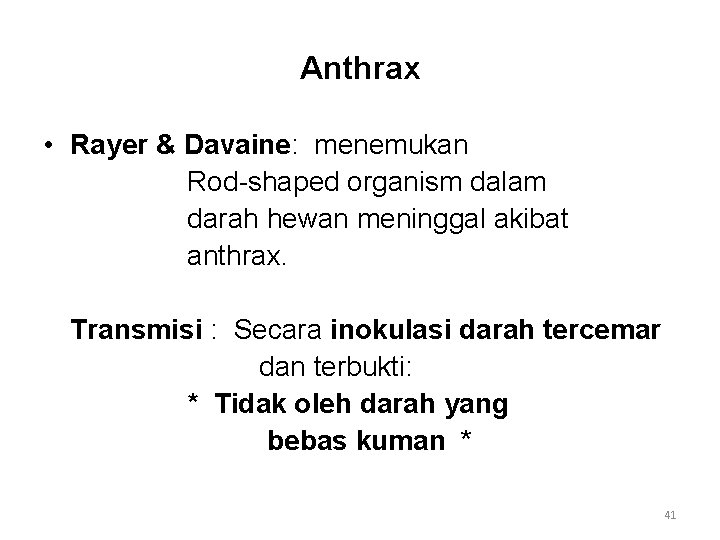 Anthrax

• Rayer & Davaine: menemukan Rod-shaped organism dalam darah hewan meninggal akibat anthrax.

Transmisi : Secara inokulasi darah tercemar dan terbukti:

* Tidak oleh darah yang bebas kuman *

41